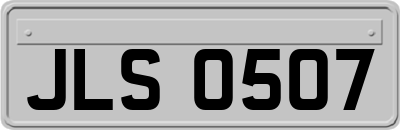 JLS 0507